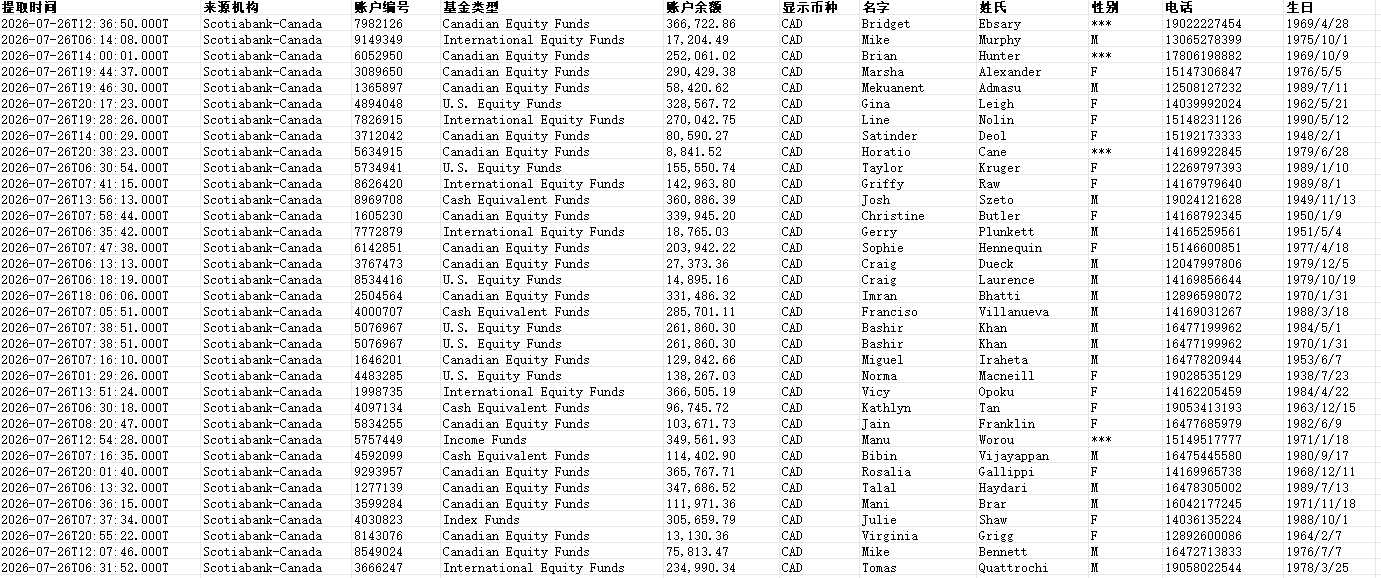 | 提取时间 | 来源机构 | 账户编号 | 基金类型 | 账户余额 | 显示币种 | 名字 | 姓氏 | 性别 | 电话 | 生日 |
|---|---|---|---|---|---|---|---|---|---|---|
| 2026-07-26T12:36:50.000T | Scotiabank-Canada | 7982126 | Canadian Equity Funds | 366,722.86 | CAD | Bridget | Ebsary | *** | 19022227454 | 1969/4/28 |
| 2026-07-26T06:14:08.000T | Scotiabank-Canada | 9149349 | International Equity Funds | 17,204.49 | CAD | Mike | Murphy | M | 13065278399 | 1975/10/1 |
| 2026-07-26T14:00:01.000T | Scotiabank-Canada | 6052950 | Canadian Equity Funds | 252,061.02 | CAD | Brian | Hunter | *** | 17806198882 | 1969/10/9 |
| 2026-07-26T19:44:37.000T | Scotiabank-Canada | 3089650 | Canadian Equity Funds | 290,429.38 | CAD | Marsha | Alexander | F | 15147306847 | 1976/5/5 |
| 2026-07-26T19:46:30.000T | Scotiabank-Canada | 1365897 | Canadian Equity Funds | 58,420.62 | CAD | Mekuanent | Admasu | M | 12508127232 | 1989/7/11 |
| 2026-07-26T20:17:23.000T | Scotiabank-Canada | 4894048 | U.S. Equity Funds | 328,567.72 | CAD | Gina | Leigh | F | 14039992024 | 1962/5/21 |
| 2026-07-26T19:28:26.000T | Scotiabank-Canada | 7826915 | International Equity Funds | 270,042.75 | CAD | Line | Nolin | F | 15148231126 | 1990/5/12 |
| 2026-07-26T14:00:29.000T | Scotiabank-Canada | 3712042 | Canadian Equity Funds | 80,590.27 | CAD | Satinder | Deol | F | 15192173333 | 1948/2/1 |
| 2026-07-26T20:38:23.000T | Scotiabank-Canada | 5634915 | Canadian Equity Funds | 8,841.52 | CAD | Horatio | Cane | *** | 14169922845 | 1979/6/28 |
| 2026-07-26T06:30:54.000T | Scotiabank-Canada | 5734941 | U.S. Equity Funds | 155,550.74 | CAD | Taylor | Kruger | F | 12269797393 | 1989/1/10 |
| 2026-07-26T07:41:15.000T | Scotiabank-Canada | 8626420 | International Equity Funds | 142,963.80 | CAD | Griffy | Raw | F | 14167979640 | 1989/8/1 |
| 2026-07-26T13:56:13.000T | Scotiabank-Canada | 8969708 | Cash Equivalent Funds | 360,886.39 | CAD | Josh | Szeto | M | 19024121628 | 1949/11/13 |
| 2026-07-26T07:58:44.000T | Scotiabank-Canada | 1605230 | Canadian Equity Funds | 339,945.20 | CAD | Christine | Butler | F | 14168792345 | 1950/1/9 |
| 2026-07-26T06:35:42.000T | Scotiabank-Canada | 7772879 | International Equity Funds | 18,765.03 | CAD | Gerry | Plunkett | M | 14165259561 | 1951/5/4 |
| 2026-07-26T07:47:38.000T | Scotiabank-Canada | 6142851 | Canadian Equity Funds | 203,942.22 | CAD | Sophie | Hennequin | F | 15146600851 | 1977/4/18 |
| 2026-07-26T06:13:13.000T | Scotiabank-Canada | 3767473 | Canadian Equity Funds | 27,373.36 | CAD | Craig | Dueck | M | 12047997806 | 1979/12/5 |
| 2026-07-26T06:18:19.000T | Scotiabank-Canada | 8534416 | U.S. Equity Funds | 14,895.16 | CAD | Craig | Laurence | M | 14169856644 | 1979/10/19 |
| 2026-07-26T18:06:06.000T | Scotiabank-Canada | 2504564 | Canadian Equity Funds | 331,486.32 | CAD | Imran | Bhatti | M | 12896598072 | 1970/1/31 |
| 2026-07-26T07:05:51.000T | Scotiabank-Canada | 4000707 | Cash Equivalent Funds | 285,701.11 | CAD | Franciso | Villanueva | M | 14169031267 | 1988/3/18 |
| 2026-07-26T07:38:51.000T | Scotiabank-Canada | 5076967 | U.S. Equity Funds | 261,860.30 | CAD | Bashir | Khan | M | 16477199962 | 1984/5/1 |
| 2026-07-26T07:38:51.000T | Scotiabank-Canada | 5076967 | U.S. Equity Funds | 261,860.30 | CAD | Bashir | Khan | M | 16477199962 | 1970/1/31 |
| 2026-07-26T07:16:10.000T | Scotiabank-Canada | 1646201 | Canadian Equity Funds | 129,842.66 | CAD | Miguel | Iraheta | M | 16477820944 | 1953/6/7 |
| 2026-07-26T01:29:26.000T | Scotiabank-Canada | 4483285 | U.S. Equity Funds | 138,267.03 | CAD | Norma | Macneill | F | 19028535129 | 1938/7/23 |
| 2026-07-26T13:51:24.000T | Scotiabank-Canada | 1998735 | International Equity Funds | 366,505.19 | CAD | Vicy | Opoku | F | 14162205459 | 1984/4/22 |
| 2026-07-26T06:30:18.000T | Scotiabank-Canada | 4097134 | Cash Equivalent Funds | 96,745.72 | CAD | Kathlyn | Tan | F | 19053413193 | 1963/12/15 |
| 2026-07-26T08:20:47.000T | Scotiabank-Canada | 5834255 | Canadian Equity Funds | 103,671.73 | CAD | Jain | Franklin | F | 16477685979 | 1982/6/9 |
| 2026-07-26T12:54:28.000T | Scotiabank-Canada | 5757449 | Income Funds | 349,561.93 | CAD | Manu | Worou | *** | 15149517777 | 1971/1/18 |
| 2026-07-26T07:16:35.000T | Scotiabank-Canada | 4592099 | Cash Equivalent Funds | 114,402.90 | CAD | Bibin | Vijayappan | M | 16475445580 | 1980/9/17 |
| 2026-07-26T20:01:40.000T | Scotiabank-Canada | 9293957 | Canadian Equity Funds | 365,767.71 | CAD | Rosalia | Gallippi | F | 14169965738 | 1968/12/11 |
| 2026-07-26T06:13:32.000T | Scotiabank-Canada | 1277139 | Canadian Equity Funds | 347,686.52 | CAD | Talal | Haydari | M | 16478305002 | 1989/7/13 |
| 2026-07-26T06:36:15.000T | Scotiabank-Canada | 3599284 | Canadian Equity Funds | 111,971.36 | CAD | Mani | Brar | M | 16042177245 | 1971/11/18 |
| 2026-07-26T07:37:34.000T | Scotiabank-Canada | 4030823 | Index Funds | 305,659.79 | CAD | Julie | Shaw | F | 14036135224 | 1988/10/1 |
| 2026-07-26T20:55:22.000T | Scotiabank-Canada | 8143076 | Canadian Equity Funds | 13,130.36 | CAD | Virginia | Grigg | F | 12892600086 | 1964/2/7 |
| 2026-07-26T12:07:46.000T | Scotiabank-Canada | 8549024 | Canadian Equity Funds | 75,813.47 | CAD | Mike | Bennett | M | 16472713833 | 1976/7/7 |
| 2026-07-26T06:31:52.000T | Scotiabank-Canada | 3666247 | International Equity Funds | 234,990.34 | CAD | Tomas | Quattrochi | M | 19058022544 | 1978/3/25 |